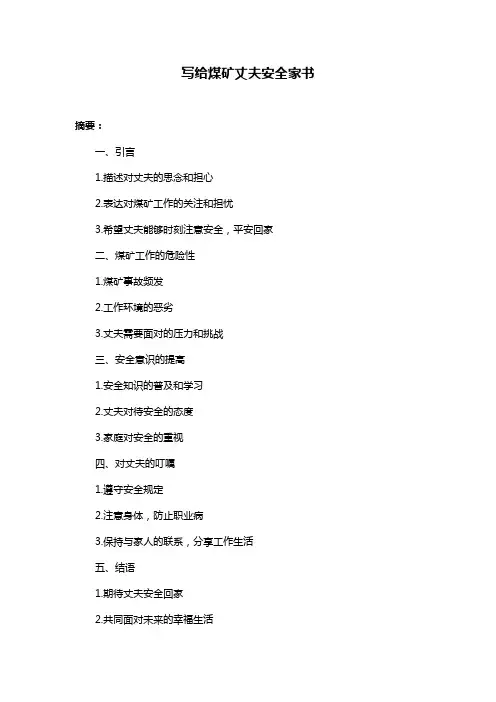 写给煤矿丈夫安全家书

摘要：

一、引言

1.描述对丈夫的思念和担心

2.表达对煤矿工作的关注和担忧

3.希望丈夫能够时刻注意安全，平安回家

二、煤矿工作的危险性

1.煤矿事故频发

2.工作环境的恶劣

3.丈夫需要面对的压力和挑战

三、安全意识的提高

1.安全知识的普及和学习

2.丈夫对待安全的态度

3.家庭对安全的重视

四、对丈夫的叮嘱

1.遵守安全规定

2.注意身体，防止职业病

3.保持与家人的联系，分享工作生活

五、结语

1.期待丈夫安全回家

2.共同面对未来的幸福生活